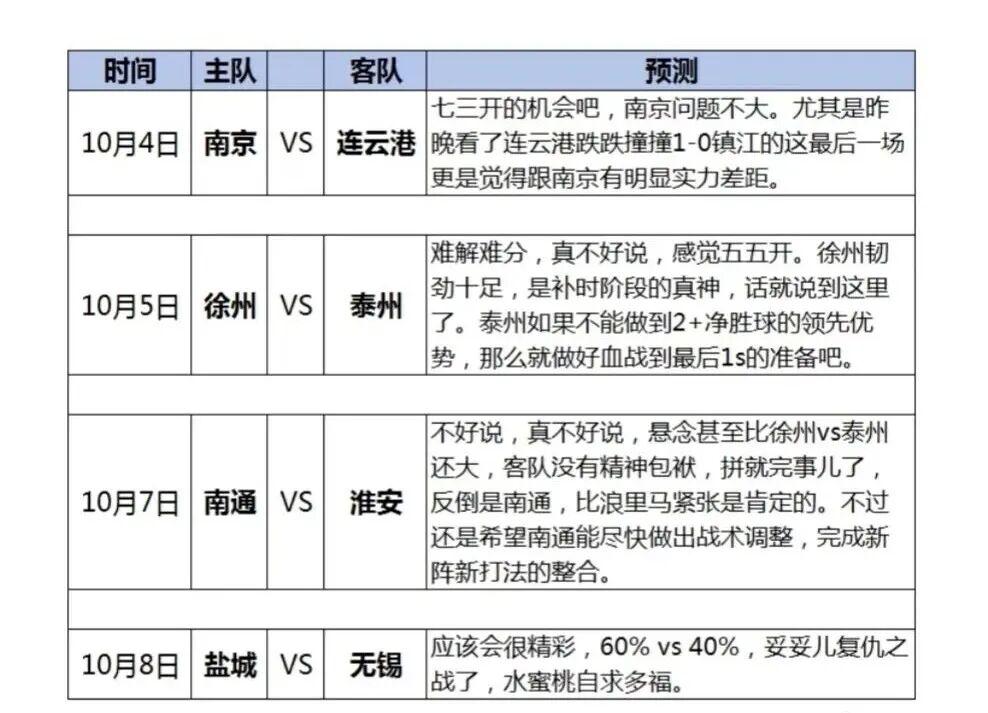 | 时间 | 主队 | | 客队 | 预测 |
|---|---|---|---|---|
| 10月4日 | 南京 | VS | 连云港 | 七三开的机会吧，南京问题不大。尤其是昨晚看了连云港跌跌撞撞1-0镇江的这最后一场更是觉得跟南京有明显实力差距。 |
| | | | | |
| 10月5日 | 徐州 | VS | 泰州 | 难解难分，真不好说，感觉五五开。徐州韧劲十足，是补时阶段的真神，话就说到这里了。泰州如果不能做到2+净胜球的领先优势，那么就做好血战到最后1s的准备吧。 |
| | | | | |
| 10月7日 | 南通 | VS | 淮安 | 不好说，真不好说，悬念甚至比徐州vs泰州还大，客队没有精神包袱，拼就完事儿了，反倒是南通，比浪里马紧张是肯定的。不过还是希望南通能尽快做出战术调整，完成新阵新打法的整合。 |
| | | | | |
| 10月8日 | 盐城 | VS | 无锡 | 应该会很精彩，60% vs 40%，妥妥儿复仇之战了，水蜜桃自求多福。 |